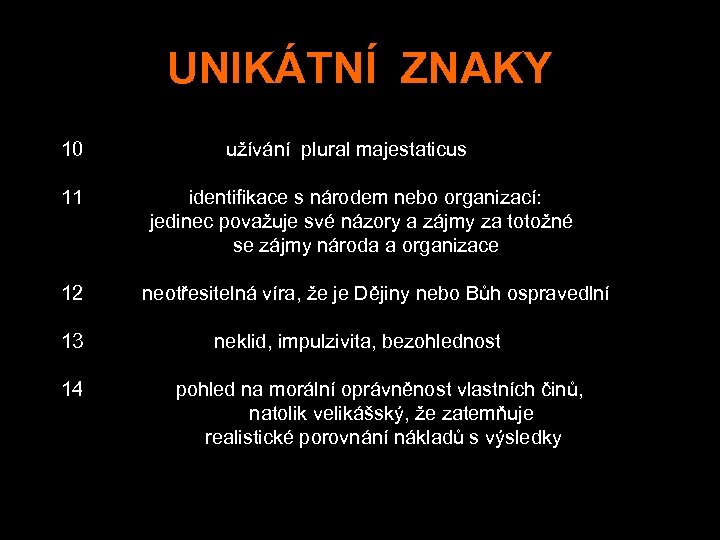 UNIKÁTNÍ ZNAKY

10 užívání plural majestaticus

11 identifikace s národem nebo organizací: jedinec považuje své názory a zájmy za totožné se zájmy národa a organizace

12 neotřesitelná víra, že je Dějiny nebo Bůh ospravedlní

13 neklid, impulzivita, bezohlednost

14 pohled na morální oprávněnost vlastních činů, natolik velikášský, že zatemňuje realistické porovnání nákladů s výsledky